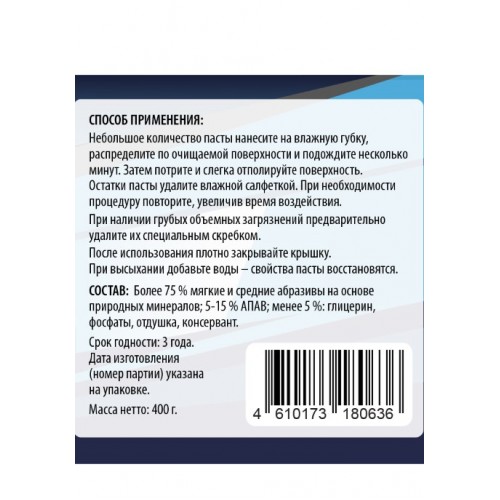 СПОСОБ ПРИМЕНЕНИЯ:
Небольшое количество пасты нанесите на влажную губку, распределите по очищаемой поверхности и подождите несколько минут. Затем потрите и слегка отполируйте поверхность. Остатки пасты удалите влажной салфеткой. При необходимости процедуру повторите, увеличив время воздействия.
При наличии грубых объемных загрязнений предварительно удалите их специальным скребком.
После использования плотно закрывайте крышку.
При высыхании добавьте воды – свойства пасты восстановятся.

СОСТАВ: Более 75 % мягкие и средние абразивы на основе природных минералов; 5-15 % АПАВ; менее 5 %: глицерин, фосфаты, отдушка, консервант.

Срок годности: 3 года.
Дата изготовления (номер партии) указана на упаковке.
Масса нетто: 400 г.

4 610173 180636